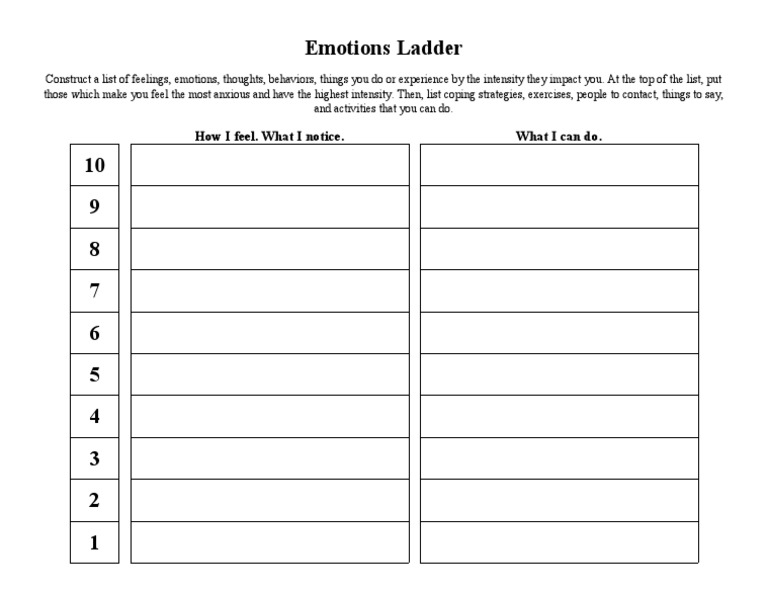 Emotions Ladder

Construct a list of feelings, emotions, thoughts, behaviors, things you do or experience by the intensity they impact you. At the top of the list, put those which make you feel the most anxious and have the highest intensity. Then, list coping strategies, exercises, people to contact, things to say, and activities that you can do.

| | How I feel. What I notice. | What I can do. |
|---|---|---|
| 10 | | |
| 9 | | |
| 8 | | |
| 7 | | |
| 6 | | |
| 5 | | |
| 4 | | |
| 3 | | |
| 2 | | |
| 1 | | |